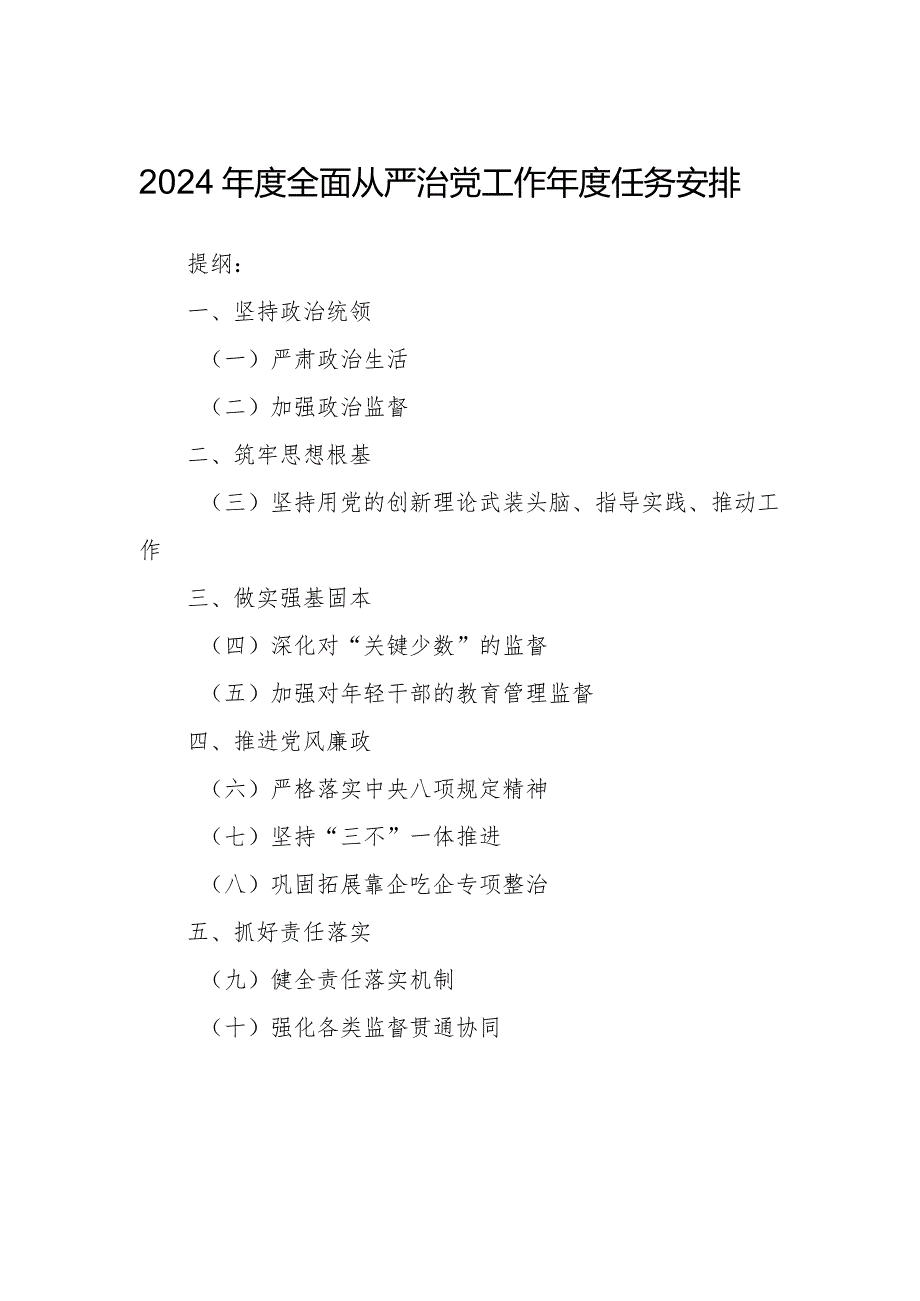 2024年度全面从严治党工作年度任务安排

提纲：

一、坚持政治统领

（一）严肃政治生活

（二）加强政治监督

二、筑牢思想根基

（三）坚持用党的创新理论武装头脑、指导实践、推动工作

三、做实强基固本

（四）深化对“关键少数”的监督

（五）加强对年轻干部的教育管理监督

四、推进党风廉政

（六）严格落实中央八项规定精神

（七）坚持“三不”一体推进

（八）巩固拓展靠企吃企专项整治

五、抓好责任落实

（九）健全责任落实机制

（十）强化各类监督贯通协同